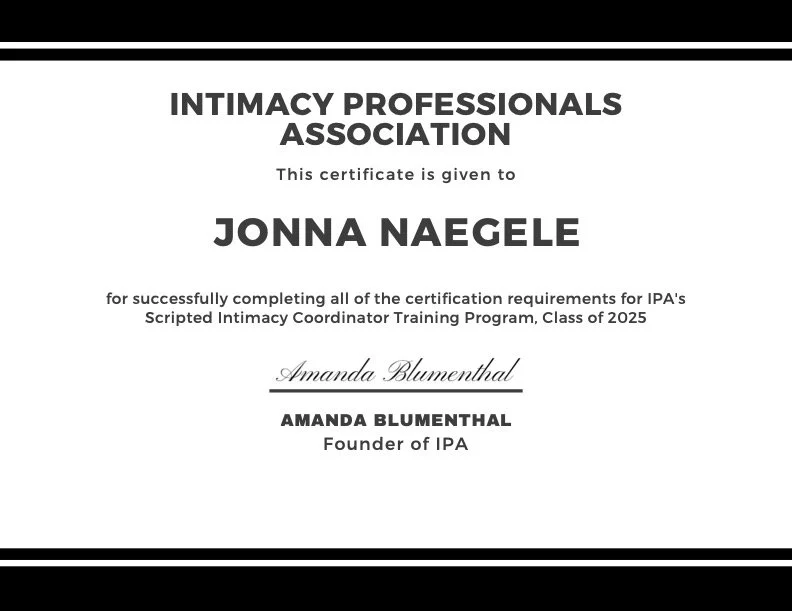 INTIMACY PROFESSIONALS ASSOCIATION

This certificate is given to

JONNA NAEGELE

for successfully completing all of the certification requirements for IPA's Scripted Intimacy Coordinator Training Program, Class of 2025

Amanda Blumenthal

AMANDA BLUMENTHAL
Founder of IPA